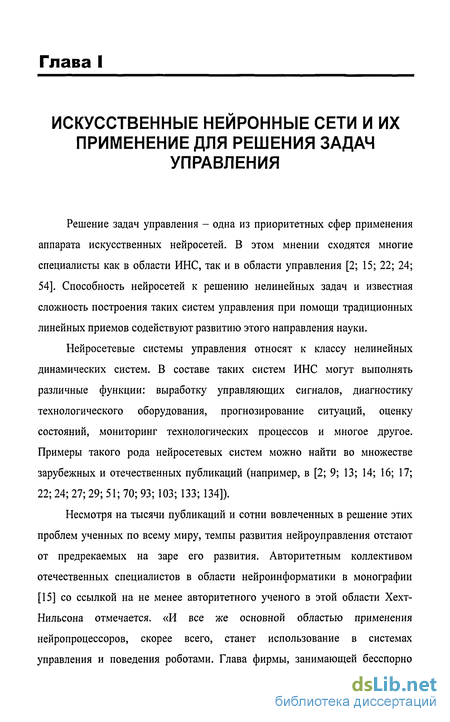 Глава I

ИСКУССТВЕННЫЕ НЕЙРОННЫЕ СЕТИ И ИХ ПРИМЕНЕНИЕ ДЛЯ РЕШЕНИЯ ЗАДАЧ УПРАВЛЕНИЯ

Решение задач управления – одна из приоритетных сфер применения аппарата искусственных нейросетей. В этом мнении сходятся многие специалисты как в области ИНС, так и в области управления [2; 15; 22; 24; 54]. Способность нейросетей к решению нелинейных задач и известная сложность построения таких систем управления при помощи традиционных линейных приемов содействуют развитию этого направления науки.

Нейросетевые системы управления относят к классу нелинейных динамических систем. В составе таких систем ИНС могут выполнять различные функции: выработку управляющих сигналов, диагностику технологического оборудования, прогнозирование ситуаций, оценку состояний, мониторинг технологических процессов и многое другое. Примеры такого рода нейросетевых систем можно найти во множестве зарубежных и отечественных публикаций (например, в [2; 9; 13; 14; 16; 17; 22; 24; 27; 29; 51; 70; 93; 103; 133; 134]).

Несмотря на тысячи публикаций и сотни вовлеченных в решение этих проблем ученных по всему миру, темпы развития нейроуправления отстают от предрекаемых на заре его развития. Авторитетным коллективом отечественных специалистов в области нейроинформатики в монографии [15] со ссылкой на не менее авторитетного ученого в этой области Хехт-Нильсона отмечается. «И все же основной областью применения нейропроцессоров, скорее всего, станет использование в системах управления и поведения роботами. Глава фирмы, занимающей бесспорно

dsLib.net
библиотека диссертаций